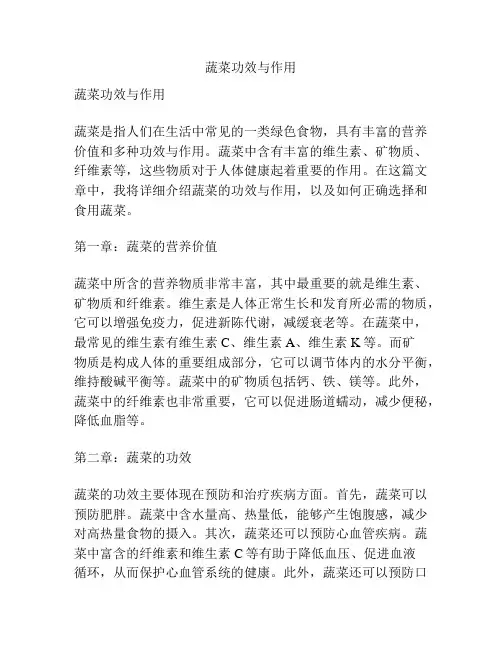 蔬菜功效与作用

蔬菜功效与作用

蔬菜是指人们在生活中常见的一类绿色食物，具有丰富的营养价值和多种功效与作用。蔬菜中含有丰富的维生素、矿物质、纤维素等，这些物质对于人体健康起着重要的作用。在这篇文章中，我将详细介绍蔬菜的功效与作用，以及如何正确选择和食用蔬菜。

第一章：蔬菜的营养价值

蔬菜中所含的营养物质非常丰富，其中最重要的就是维生素、矿物质和纤维素。维生素是人体正常生长和发育所必需的物质，它可以增强免疫力，促进新陈代谢，减缓衰老等。在蔬菜中，最常见的维生素有维生素 C、维生素 A、维生素 K 等。而矿物质是构成人体的重要组成部分，它可以调节体内的水分平衡，维持酸碱平衡等。蔬菜中的矿物质包括钙、铁、镁等。此外，蔬菜中的纤维素也非常重要，它可以促进肠道蠕动，减少便秘，降低血脂等。

第二章：蔬菜的功效

蔬菜的功效主要体现在预防和治疗疾病方面。首先，蔬菜可以预防肥胖。蔬菜中含水量高、热量低，能够产生饱腹感，减少对高热量食物的摄入。其次，蔬菜还可以预防心血管疾病。蔬菜中富含的纤维素和维生素 C 等有助于降低血压、促进血液循环，从而保护心血管系统的健康。此外，蔬菜还可以预防口